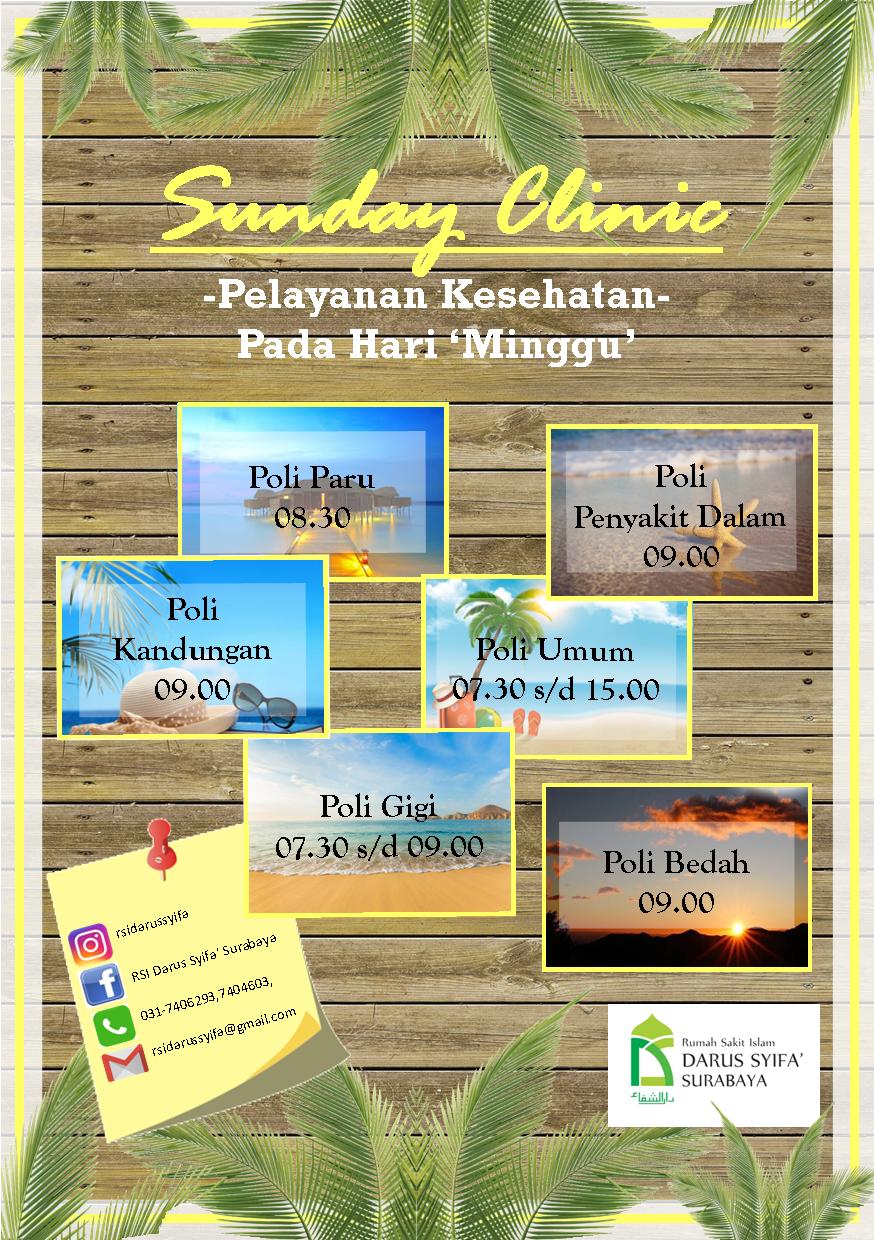 Sunday Clinic

-Pelayanan Kesehatan-
Pada Hari 'Minggu'

Poli Paru
08.30

Poli
Penyakit Dalam
09.00

Poli
Kandungan
09.00

Poli Umum
07.30 s/d 15.00

Poli Gigi
07.30 s/d 09.00

Poli Bedah
09.00

rsidarussyifa
RSI Darus Syifa' Surabaya
031-7406293,7404603,
rsidarussyifa@gmail.com

Rumah Sakit Islam
DARUS SYIFA'
SURABAYA
دار الشفاء